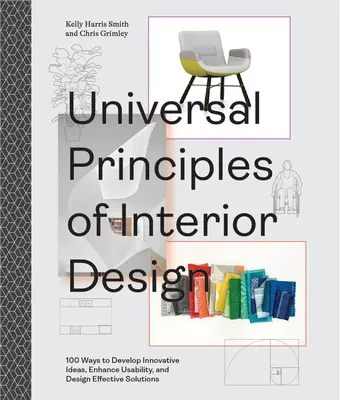 Kelly Harris Smith and Chris Grimley

Universal Principles of Interior Design

100 Ways to Develop Innovative Ideas, Enhance Usability, and Design Effective Solutions